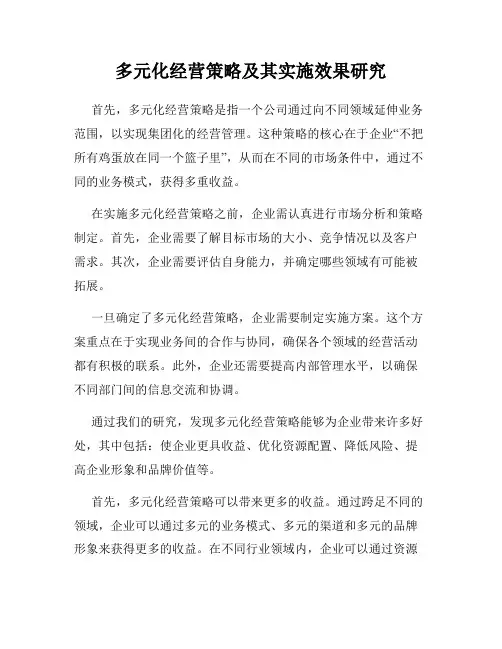 多元化经营策略及其实施效果研究

首先，多元化经营策略是指一个公司通过向不同领域延伸业务范围，以实现集团化的经营管理。这种策略的核心在于企业“不把所有鸡蛋放在同一个篮子里”，从而在不同的市场条件中，通过不同的业务模式，获得多重收益。

在实施多元化经营策略之前，企业需认真进行市场分析和策略制定。首先，企业需要了解目标市场的大小、竞争情况以及客户需求。其次，企业需要评估自身能力，并确定哪些领域有可能被拓展。

一旦确定了多元化经营策略，企业需要制定实施方案。这个方案重点在于实现业务间的合作与协同，确保各个领域的经营活动都有积极的联系。此外，企业还需要提高内部管理水平，以确保不同部门间的信息交流和协调。

通过我们的研究，发现多元化经营策略能够为企业带来许多好处，其中包括：使企业更具收益、优化资源配置、降低风险、提高企业形象和品牌价值等。

首先，多元化经营策略可以带来更多的收益。通过跨足不同的领域，企业可以通过多元的业务模式、多元的渠道和多元的品牌形象来获得更多的收益。在不同行业领域内，企业可以通过资源